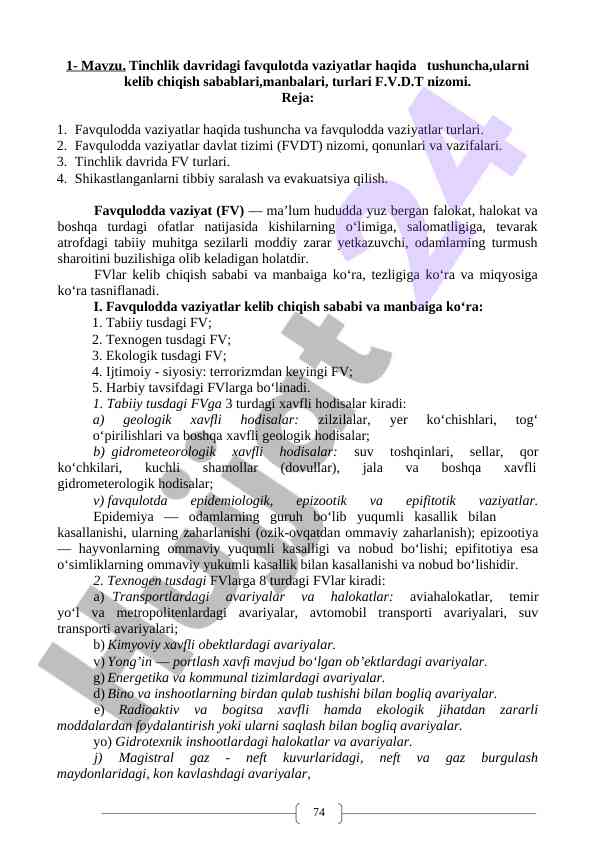 1- Mavzu. Tinchlik davridagi favqulotda vaziyatlar haqida tushuncha,ularni kelib chiqish sabablari,manbalari, turlari F.V.D.T nizomi.
Reja:

1. Favqulodda vaziyatlar haqida tushuncha va favqulodda vaziyatlar turlari.
2. Favqulodda vaziyatlar davlat tizimi (FVDT) nizomi, qonunlari va vazifalari.
3. Tinchlik davrida FV turlari.
4. Shikastlanganlarni tibbiy saralash va evakuatsiya qilish.

Favqulodda vaziyat (FV) — ma’lum hududda yuz bergan falokat, halokat va boshqa turdagi ofatlar natijasida kishilarning o‘limiga, salomatligiga, tevarak atrofdagi tabiiy muhitga sezilarli moddiy zarar yetkazuvchi, odamlarning turmush sharoitini buzilishiga olib keladigan holatdir.

FVlar kelib chiqish sababi va manbaiga ko‘ra, tezligiga ko‘ra va miqyosiga ko‘ra tasniflanadi.

I. Favqulodda vaziyatlar kelib chiqish sababi va manbaiga ko‘ra:
1. Tabiiy tusdagi FV;
2. Texnogen tusdagi FV;
3. Ekologik tusdagi FV;
4. Ijtimoiy - siyosiy: terrorizmdan keyingi FV;
5. Harbiy tavsifdagi FVlarga bo‘linadi.
1. Tabiiy tusdagi FVga 3 turdagi xavfli hodisalar kiradi:
a) geologik xavfli hodisalar: zilzilalar, yer ko‘chishlari, tog‘ o‘pirilishlari va boshqa xavfli geologik hodisalar;
b) gidrometeorologik xavfli hodisalar: suv toshqinlari, sellar, qor ko‘chkilari, kuchli shamollar (dovullar), jala va boshqa xavfli gidrometerologik hodisalar;
v) favqulotda epidemiologik, epizootik va epifitotik vaziyatlar. Epidemiya — odamlarning guruh bo‘lib yuqumli kasallik bilan kasallanishi, ularning zaharlanishi (ozik-ovqatdan ommaviy zaharlanish); epizootiya — hayvonlarning ommaviy yuqumli kasalligi va nobud bo‘lishi; epifitotiya esa o‘simliklarning ommaviy yukumli kasallik bilan kasallanishi va nobud bo‘lishidir.
2. Texnogen tusdagi FVlarga 8 turdagi FVlar kiradi:
a) Transportlardagi avariyalar va halokatlar: aviahalokatlar, temir yo‘l va metropolitenlardagi avariyalar, avtomobil transporti avariyalari, suv transporti avariyalari;
b) Kimyoviy xavfli obektlardagi avariyalar.
v) Yong’in — portlash xavfi mavjud bo‘lgan ob’ektlardagi avariyalar.
g) Energetika va kommunal tizimlardagi avariyalar.
d) Bino va inshootlarning birdan qulab tushishi bilan bogliq avariyalar.
e) Radioaktiv va bogitsa xavfli hamda ekologik jihatdan zararli moddalardan foydalantirish yoki ularni saqlash bilan bogliq avariyalar.
yo) Gidrotexnik inshootlardagi halokatlar va avariyalar.
j) Magistral gaz - neft kuvurlaridagi, neft va gaz burgulash maydonlaridagi, kon kavlashdagi avariyalar,

74